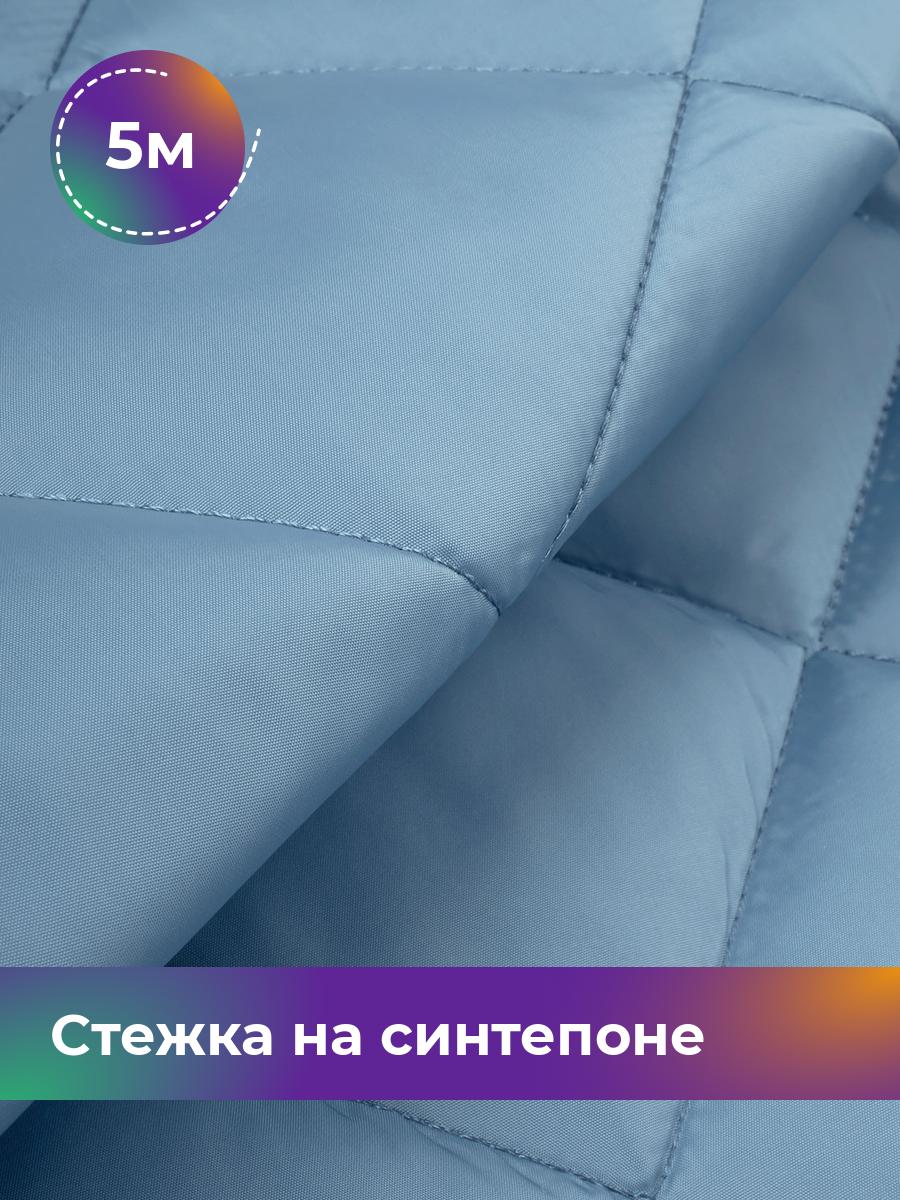 5м

Стежка на синтепоне